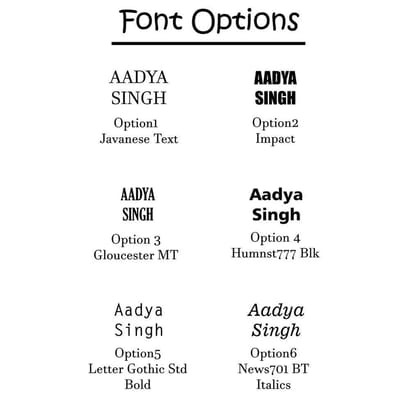 Font Options

AADYA SINGH

Option1
Javanese Text

AADYA SINGH

Option2
Impact

AADYA SINGH

Option 3
Gloucester MT

Aadya Singh

Option 4
Humnst777 Blk

Aadya Singh

Option5
Letter Gothic Std Bold

Aadya Singh

Option6
News701 BT Italics